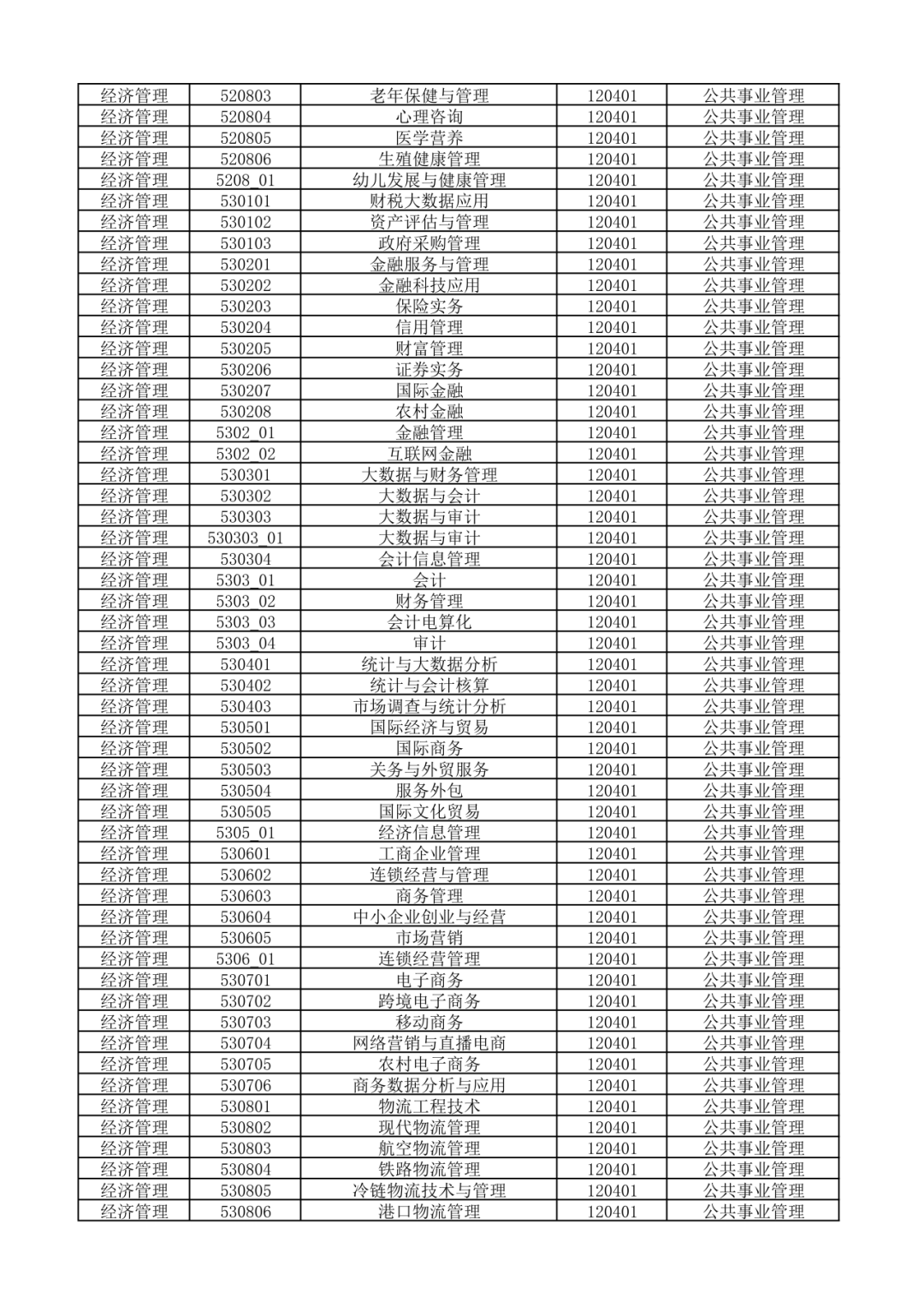 | 经济管理 | 520803 | 老年保健与管理 | 120401 | 公共事业管理 |
|---|---|---|---|---|
| 经济管理 | 520804 | 心理咨询 | 120401 | 公共事业管理 |
| 经济管理 | 520805 | 医学营养 | 120401 | 公共事业管理 |
| 经济管理 | 520806 | 生殖健康管理 | 120401 | 公共事业管理 |
| 经济管理 | 5208_01 | 幼儿发展与健康管理 | 120401 | 公共事业管理 |
| 经济管理 | 530101 | 财税大数据应用 | 120401 | 公共事业管理 |
| 经济管理 | 530102 | 资产评估与管理 | 120401 | 公共事业管理 |
| 经济管理 | 530103 | 政府采购管理 | 120401 | 公共事业管理 |
| 经济管理 | 530201 | 金融服务与管理 | 120401 | 公共事业管理 |
| 经济管理 | 530202 | 金融科技应用 | 120401 | 公共事业管理 |
| 经济管理 | 530203 | 保险实务 | 120401 | 公共事业管理 |
| 经济管理 | 530204 | 信用管理 | 120401 | 公共事业管理 |
| 经济管理 | 530205 | 财富管理 | 120401 | 公共事业管理 |
| 经济管理 | 530206 | 证券实务 | 120401 | 公共事业管理 |
| 经济管理 | 530207 | 国际金融 | 120401 | 公共事业管理 |
| 经济管理 | 530208 | 农村金融 | 120401 | 公共事业管理 |
| 经济管理 | 5302_01 | 金融管理 | 120401 | 公共事业管理 |
| 经济管理 | 5302_02 | 互联网金融 | 120401 | 公共事业管理 |
| 经济管理 | 530301 | 大数据与财务管理 | 120401 | 公共事业管理 |
| 经济管理 | 530302 | 大数据与会计 | 120401 | 公共事业管理 |
| 经济管理 | 530303 | 大数据与审计 | 120401 | 公共事业管理 |
| 经济管理 | 530303_01 | 大数据与审计 | 120401 | 公共事业管理 |
| 经济管理 | 530304 | 会计信息管理 | 120401 | 公共事业管理 |
| 经济管理 | 5303_01 | 会计 | 120401 | 公共事业管理 |
| 经济管理 | 5303_02 | 财务管理 | 120401 | 公共事业管理 |
| 经济管理 | 5303_03 | 会计电算化 | 120401 | 公共事业管理 |
| 经济管理 | 5303_04 | 审计 | 120401 | 公共事业管理 |
| 经济管理 | 530401 | 统计与大数据分析 | 120401 | 公共事业管理 |
| 经济管理 | 530402 | 统计与会计核算 | 120401 | 公共事业管理 |
| 经济管理 | 530403 | 市场调查与统计分析 | 120401 | 公共事业管理 |
| 经济管理 | 530501 | 国际经济与贸易 | 120401 | 公共事业管理 |
| 经济管理 | 530502 | 国际商务 | 120401 | 公共事业管理 |
| 经济管理 | 530503 | 关务与外贸服务 | 120401 | 公共事业管理 |
| 经济管理 | 530504 | 服务外包 | 120401 | 公共事业管理 |
| 经济管理 | 530505 | 国际文化贸易 | 120401 | 公共事业管理 |
| 经济管理 | 5305_01 | 经济信息管理 | 120401 | 公共事业管理 |
| 经济管理 | 530601 | 工商企业管理 | 120401 | 公共事业管理 |
| 经济管理 | 530602 | 连锁经营与管理 | 120401 | 公共事业管理 |
| 经济管理 | 530603 | 商务管理 | 120401 | 公共事业管理 |
| 经济管理 | 530604 | 中小企业创业与经营 | 120401 | 公共事业管理 |
| 经济管理 | 530605 | 市场营销 | 120401 | 公共事业管理 |
| 经济管理 | 5306_01 | 连锁经营管理 | 120401 | 公共事业管理 |
| 经济管理 | 530701 | 电子商务 | 120401 | 公共事业管理 |
| 经济管理 | 530702 | 跨境电子商务 | 120401 | 公共事业管理 |
| 经济管理 | 530703 | 移动商务 | 120401 | 公共事业管理 |
| 经济管理 | 530704 | 网络营销与直播电商 | 120401 | 公共事业管理 |
| 经济管理 | 530705 | 农村电子商务 | 120401 | 公共事业管理 |
| 经济管理 | 530706 | 商务数据分析与应用 | 120401 | 公共事业管理 |
| 经济管理 | 530801 | 物流工程技术 | 120401 | 公共事业管理 |
| 经济管理 | 530802 | 现代物流管理 | 120401 | 公共事业管理 |
| 经济管理 | 530803 | 航空物流管理 | 120401 | 公共事业管理 |
| 经济管理 | 530804 | 铁路物流管理 | 120401 | 公共事业管理 |
| 经济管理 | 530805 | 冷链物流技术与管理 | 120401 | 公共事业管理 |
| 经济管理 | 530806 | 港口物流管理 | 120401 | 公共事业管理 |